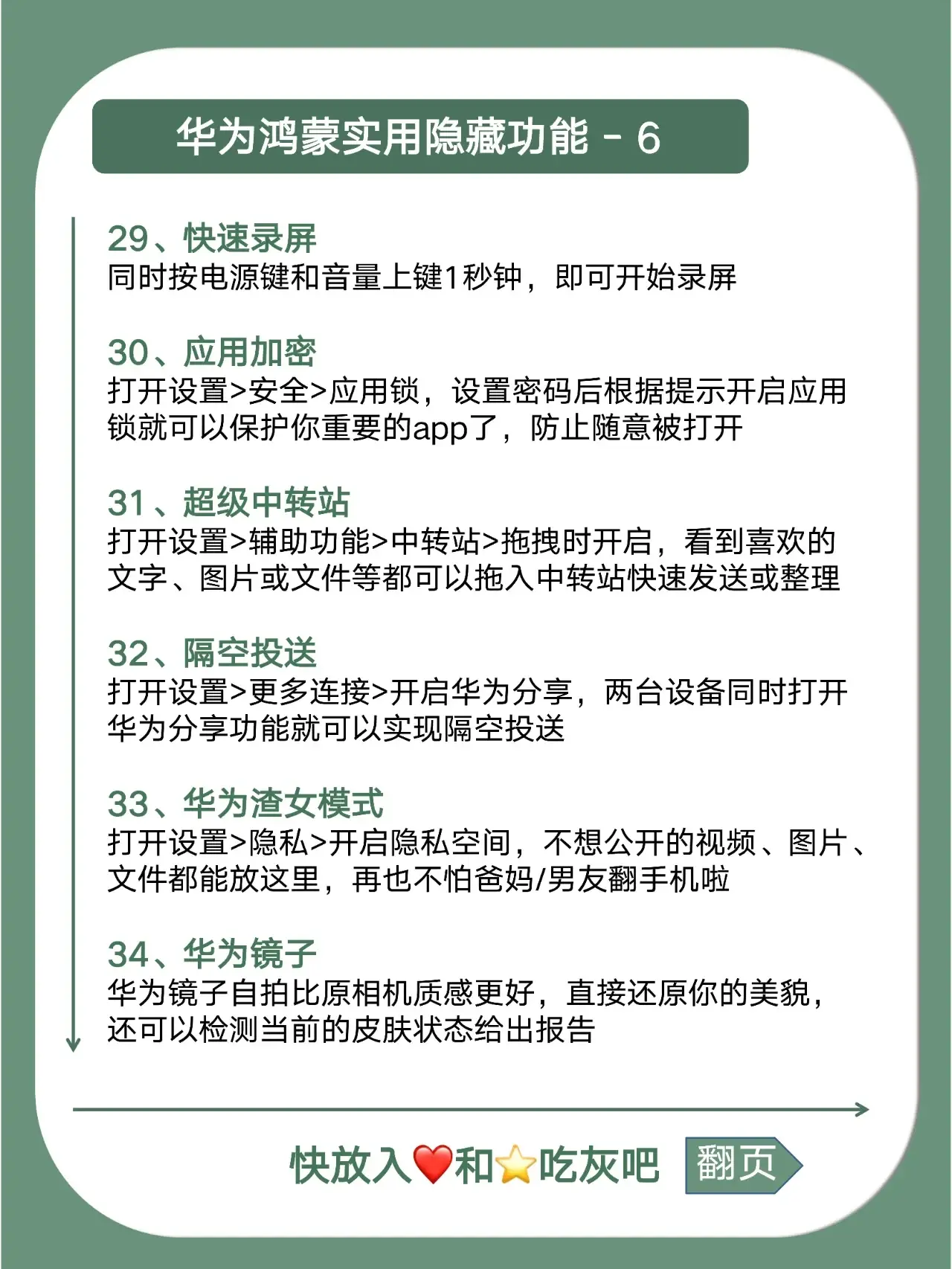 华为鸿蒙实用隐藏功能 - 6

29、快速录屏
同时按电源键和音量上键1秒钟，即可开始录屏

30、应用加密
打开设置>安全>应用锁，设置密码后根据提示开启应用锁就可以保护你重要的app了，防止随意被打开

31、超级中转站
打开设置>辅助功能>中转站>拖拽时开启，看到喜欢的文字、图片或文件等都可以拖入中转站快速发送或整理

32、隔空投送
打开设置>更多连接>开启华为分享，两台设备同时打开华为分享功能就可以实现隔空投送

33、华为渣女模式
打开设置>隐私>开启隐私空间，不想公开的视频、图片、文件都能放这里，再也不怕爸妈/男友翻手机啦

34、华为镜子
华为镜子自拍比原相机质感更好，直接还原你的美貌，还可以检测当前的皮肤状态给出报告

快放入❤️和⭐吃灰吧

翻页